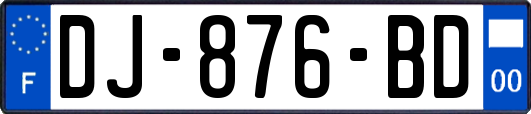 F
DJ-876-BD
00